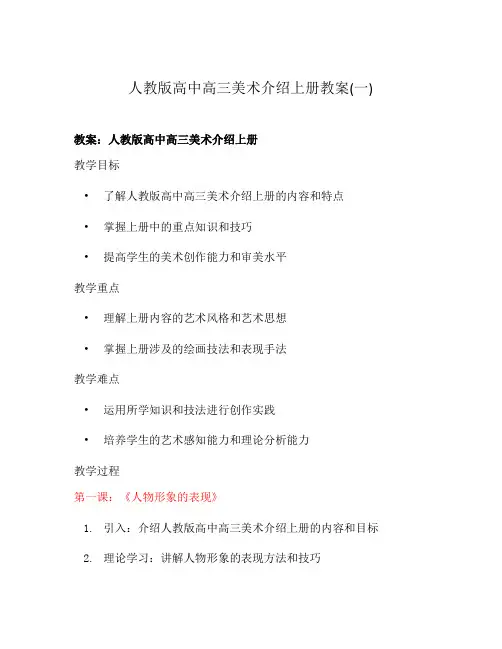 人教版高中高三美术介绍上册教案(一)

教案：人教版高中高三美术介绍上册

教学目标

• 了解人教版高中高三美术介绍上册的内容和特点
• 掌握上册中的重点知识和技巧
• 提高学生的美术创作能力和审美水平

教学重点

• 理解上册内容的艺术风格和艺术思想
• 掌握上册涉及的绘画技法和表现手法

教学难点

• 运用所学知识和技法进行创作实践
• 培养学生的艺术感知能力和理论分析能力

教学过程

第一课：《人物形象的表现》

1. 引入：介绍人教版高中高三美术介绍上册的内容和目标
2. 理论学习：讲解人物形象的表现方法和技巧